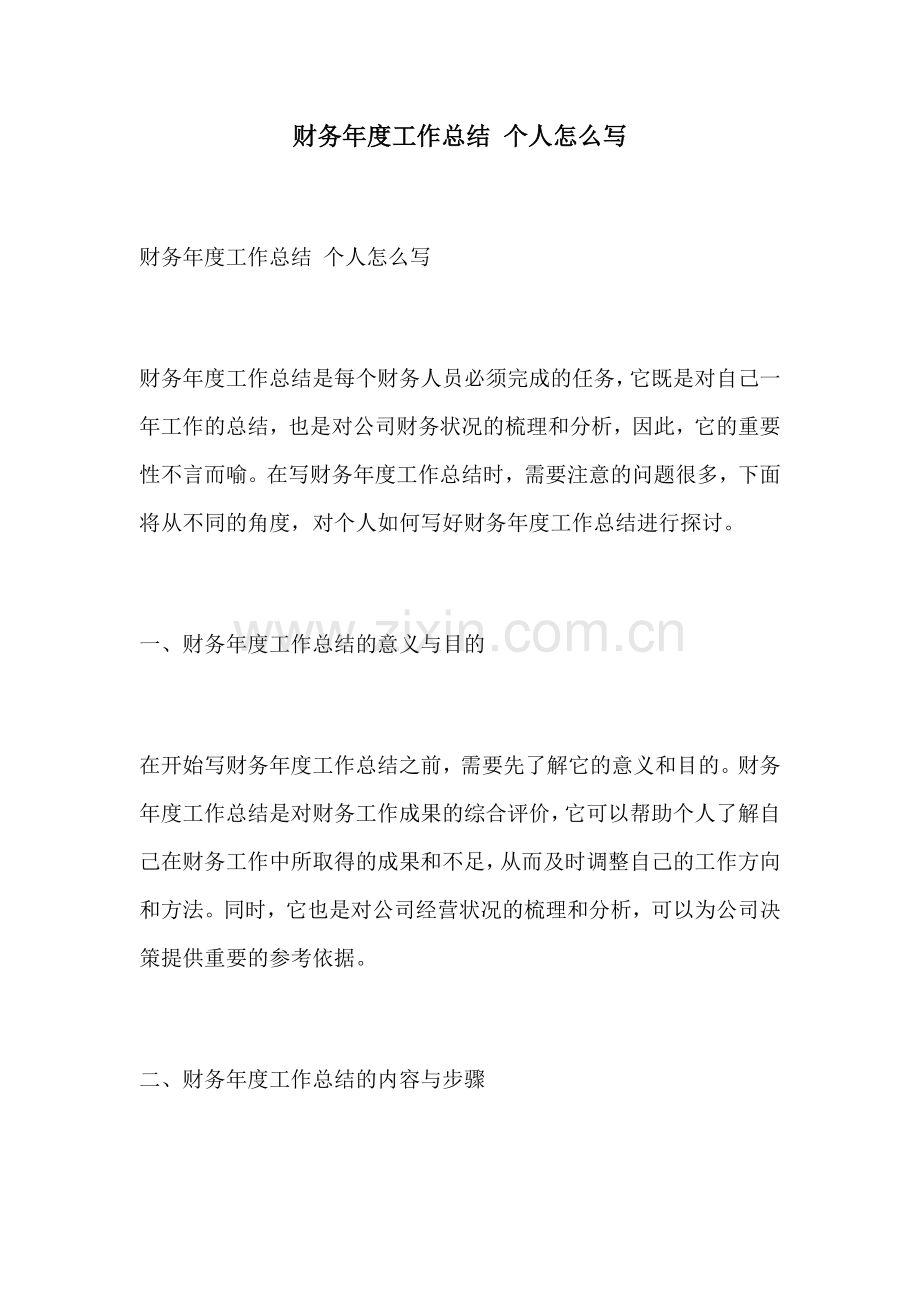 财务年度工作总结 个人怎么写

财务年度工作总结 个人怎么写

财务年度工作总结是每个财务人员必须完成的任务，它既是对自己一年工作的总结，也是对公司财务状况的梳理和分析，因此，它的重要性不言而喻。在写财务年度工作总结时，需要注意的问题很多，下面将从不同的角度，对个人如何写好财务年度工作总结进行探讨。

一、财务年度工作总结的意义与目的

在开始写财务年度工作总结之前，需要先了解它的意义和目的。财务年度工作总结是对财务工作成果的综合评价，它可以帮助个人了解自己在财务工作中所取得的成果和不足，从而及时调整自己的工作方向和方法。同时，它也是对公司经营状况的梳理和分析，可以为公司决策提供重要的参考依据。

二、财务年度工作总结的内容与步骤

www.zixin.com.cn